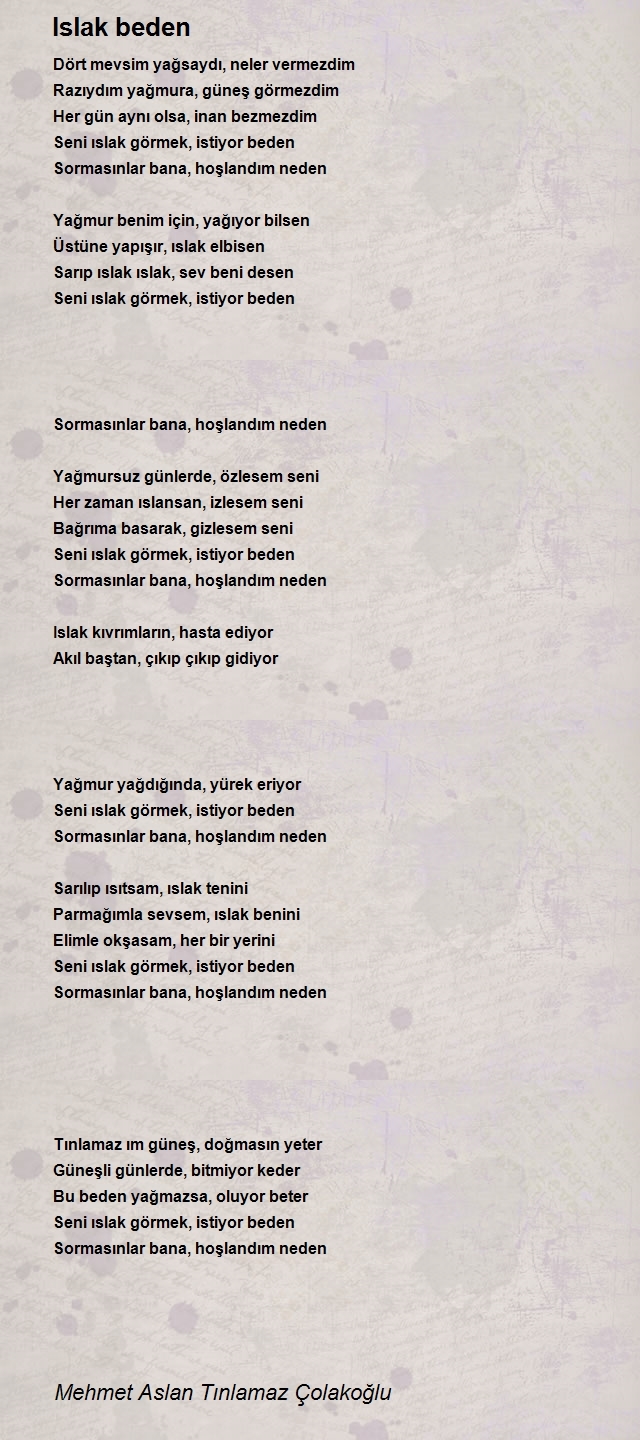 Islak beden

Dört mevsim yağsaydı, neler vermezdim
Razıydım yağmura, güneş görmezdim
Her gün aynı olsa, inan bezmezdim
Seni ıslak görmek, istiyor beden
Sormasınlar bana, hoşlandım neden

Yağmur benim için, yağıyor bilsen
Üstüne yapışır, ıslak elbisen
Sarıp ıslak ıslak, sev beni desen
Seni ıslak görmek, istiyor beden

Sormasınlar bana, hoşlandım neden

Yağmursuz günlerde, özlesem seni
Her zaman ıslansan, izlesem seni
Bağrıma basarak, gizlesem seni
Seni ıslak görmek, istiyor beden
Sormasınlar bana, hoşlandım neden

Islak kıvrımların, hasta ediyor
Akıl baştan, çıkıp çıkıp gidiyor

Yağmur yağdığında, yürek eriyor
Seni ıslak görmek, istiyor beden
Sormasınlar bana, hoşlandım neden

Sarılıp ısıtsam, ıslak tenini
Parmağımla sevsem, ıslak benini
Elimle okşasam, her bir yerini
Seni ıslak görmek, istiyor beden
Sormasınlar bana, hoşlandım neden

Tınlamaz ım güneş, doğmasın yeter
Güneşli günlerde, bitmiyor keder
Bu beden yağmazsa, oluyor beter
Seni ıslak görmek, istiyor beden
Sormasınlar bana, hoşlandım neden

Mehmet Aslan Tınlamaz Çolakoğlu